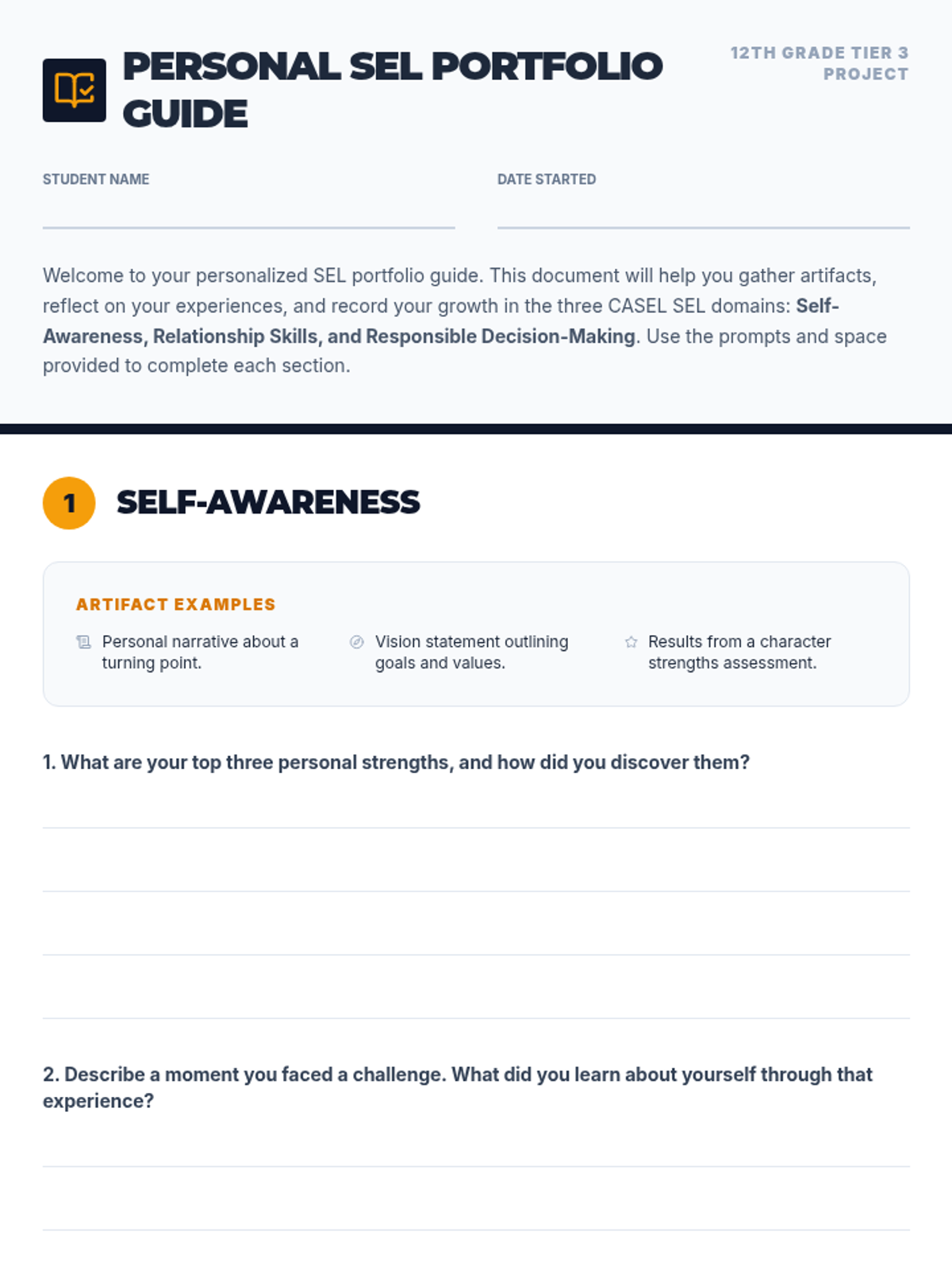 PERSONAL SEL PORTFOLIO GUIDE

12TH GRADE TIER 3 PROJECT

STUDENT NAME

DATE STARTED

Welcome to your personalized SEL portfolio guide. This document will help you gather artifacts, reflect on your experiences, and record your growth in the three CASEL SEL domains: Self-Awareness, Relationship Skills, and Responsible Decision-Making. Use the prompts and space provided to complete each section.

1 SELF-AWARENESS

ARTIFACT EXAMPLES

Personal narrative about a turning point.

Vision statement outlining goals and values.

Results from a character strengths assessment.

1. What are your top three personal strengths, and how did you discover them?

2. Describe a moment you faced a challenge. What did you learn about yourself through that experience?